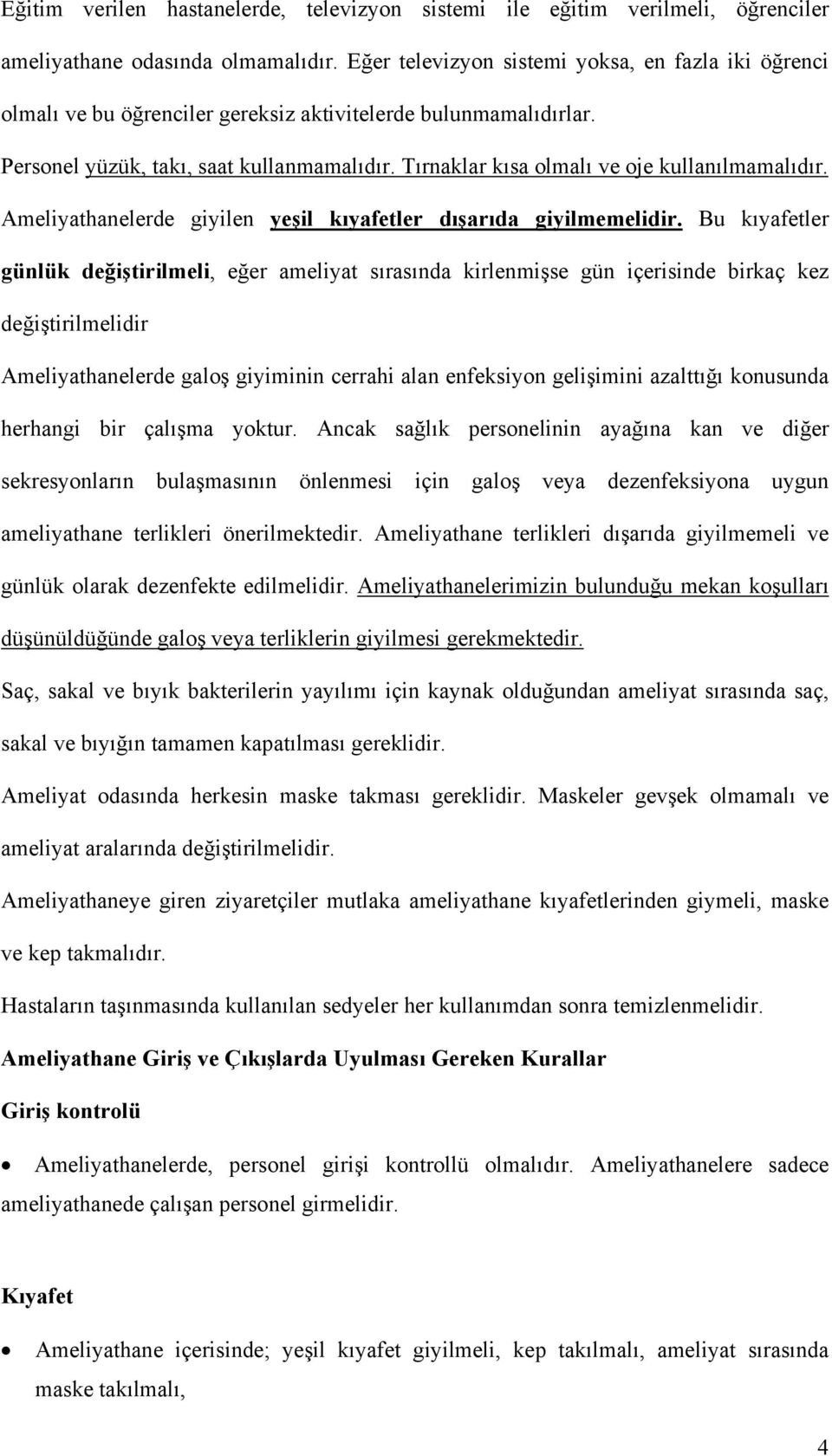 Eğitim verilen hastanelerde, televizyon sistemi ile eğitim verilmeli, öğrenciler ameliyathane odasında olmamalıdır. Eğer televizyon sistemi yoksa, en fazla iki öğrenci olmalı ve bu öğrenciler gereksiz aktivitelerde bulunmamalıdırlar.

Personel yüzük, takı, saat kullanmamalıdır. Tırnaklar kısa olmalı ve oje kullanılmamalıdır.

Ameliyathanelerde giyilen yeşil kıyafetler dışarıda giyilmemelidir. Bu kıyafetler günlük değiştirilmeli, eğer ameliyat sırasında kirlenmişse gün içerisinde birkaç kez değiştirilmelidir

Ameliyathanelerde galoş giyiminin cerrahi alan enfeksiyon gelişimini azalttığı konusunda herhangi bir çalışma yoktur. Ancak sağlık personelinin ayağına kan ve diğer sekresyonların bulaşmasının önlenmesi için galoş veya dezenfeksiyona uygun ameliyathane terlikleri önerilmektedir. Ameliyathane terlikleri dışarıda giyilmemeli ve günlük olarak dezenfekte edilmelidir. Ameliyathanelerimizin bulunduğu mekan koşulları düşünüldüğünde galoş veya terliklerin giyilmesi gerekmektedir.

Saç, sakal ve bıyık bakterilerin yayılımı için kaynak olduğundan ameliyat sırasında saç, sakal ve bıyığın tamamen kapatılması gereklidir.

Ameliyat odasında herkesin maske takması gereklidir. Maskeler gevşek olmamalı ve ameliyat aralarında değiştirilmelidir.

Ameliyathaneye giren ziyaretçiler mutlaka ameliyathane kıyafetlerinden giymeli, maske ve kep takmalıdır.

Hastaların taşınmasında kullanılan sedyeler her kullanımdan sonra temizlenmelidir.

Ameliyathane Giriş ve Çıkışlarda Uyulması Gereken Kurallar

Giriş kontrolü

• Ameliyathanelerde, personel girişi kontrollü olmalıdır. Ameliyathanelere sadece ameliyathanede çalışan personel girmelidir.

Kıyafet

• Ameliyathane içerisinde; yeşil kıyafet giyilmeli, kep takılmalı, ameliyat sırasında maske takılmalı,

4